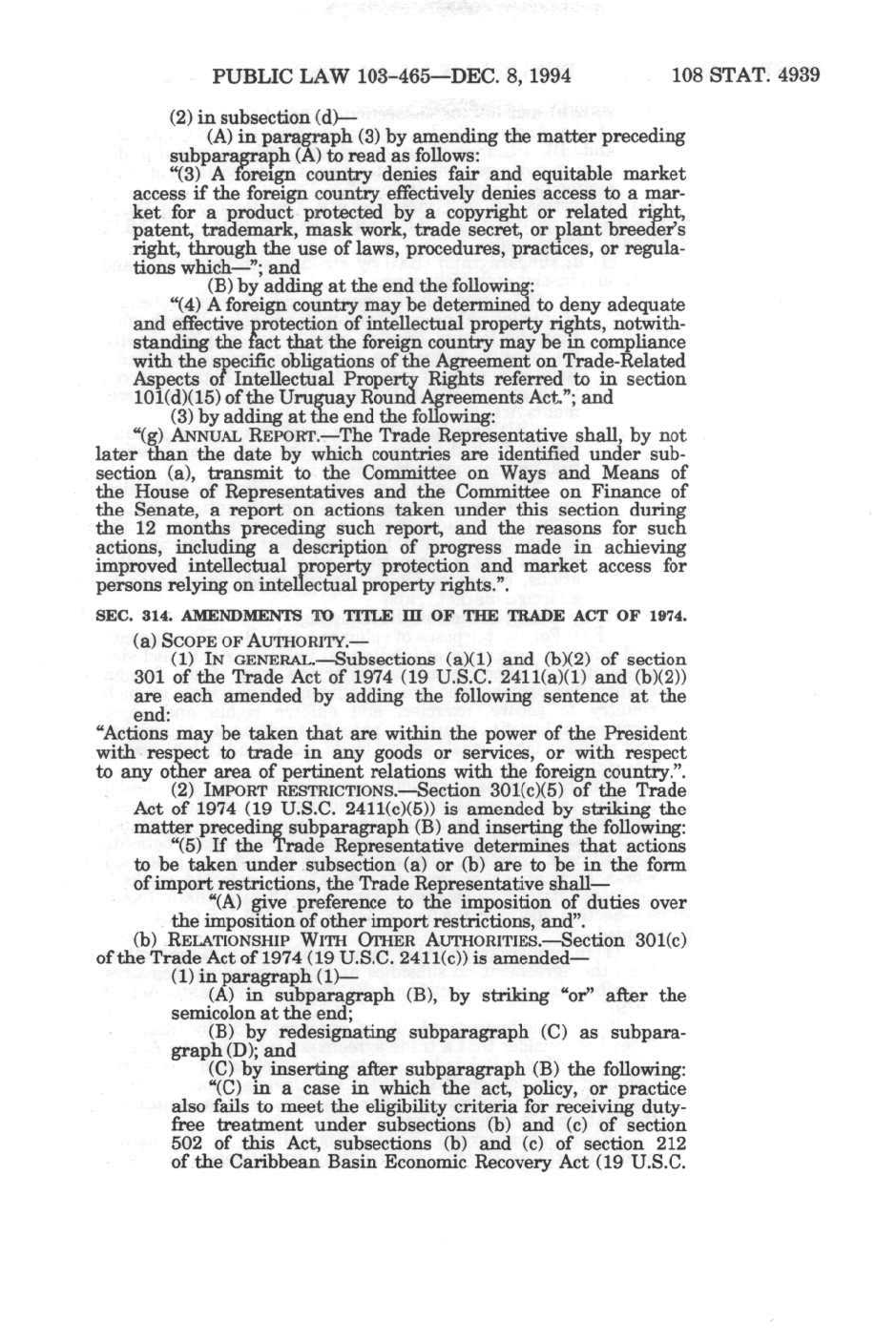 PUBLIC LAW 103-465—DEC. 8, 1994 108 STAT. 4939

(2) in subsection (d)—

(A) in paragraph (3) by amending the matter preceding subparagraph (A) to read as follows:

"(3) A foreign country denies fair and equitable market access if the foreign country effectively denies access to a market for a product protected by a copyright or related right, patent, trademark, mask work, trade secret, or plant breeder's right, through the use of laws, procedures, practices, or regulations which—"; and

(B) by adding at the end the following:

"(4) A foreign country may be determined to deny adequate and effective protection of intellectual property rights, notwithstanding the fact that the foreign country may be in compliance with the specific obligations of the Agreement on Trade-Related Aspects of Intellectual Property Rights referred to in section 101(d)(15) of the Uruguay Round Agreements Act."; and

(3) by adding at the end the following:

"(g) ANNUAL REPORT.—The Trade Representative shall, by not later than the date by which countries are identified under subsection (a), transmit to the Committee on Ways and Means of the House of Representatives and the Committee on Finance of the Senate, a report on actions taken under this section during the 12 months preceding such report, and the reasons for such actions, including a description of progress made in achieving improved intellectual property protection and market access for persons relying on intellectual property rights.".

SEC. 314. AMENDMENTS TO TITLE III OF THE TRADE ACT OF 1974.

(a) SCOPE OF AUTHORITY.—

(1) IN GENERAL.—Subsections (a)(1) and (b)(2) of section 301 of the Trade Act of 1974 (19 U.S.C. 2411(a)(1) and (b)(2)) are each amended by adding the following sentence at the end:

"Actions may be taken that are within the power of the President with respect to trade in any goods or services, or with respect to any other area of pertinent relations with the foreign country.".

(2) IMPORT RESTRICTIONS.—Section 301(c)(5) of the Trade Act of 1974 (19 U.S.C. 2411(c)(5)) is amended by striking the matter preceding subparagraph (B) and inserting the following:

"(5) If the Trade Representative determines that actions to be taken under subsection (a) or (b) are to be in the form of import restrictions, the Trade Representative shall—

"(A) give preference to the imposition of duties over the imposition of other import restrictions, and".

(b) RELATIONSHIP WITH OTHER AUTHORITIES.—Section 301(c) of the Trade Act of 1974 (19 U.S.C. 2411(c)) is amended—

(1) in paragraph (1)—

(A) in subparagraph (B), by striking "or" after the semicolon at the end;

(B) by redesignating subparagraph (C) as subparagraph (D); and

(C) by inserting after subparagraph (B) the following:

"(C) in a case in which the act, policy, or practice also fails to meet the eligibility criteria for receiving duty-free treatment under subsections (b) and (c) of section 502 of this Act, subsections (b) and (c) of section 212 of the Caribbean Basin Economic Recovery Act (19 U.S.C.